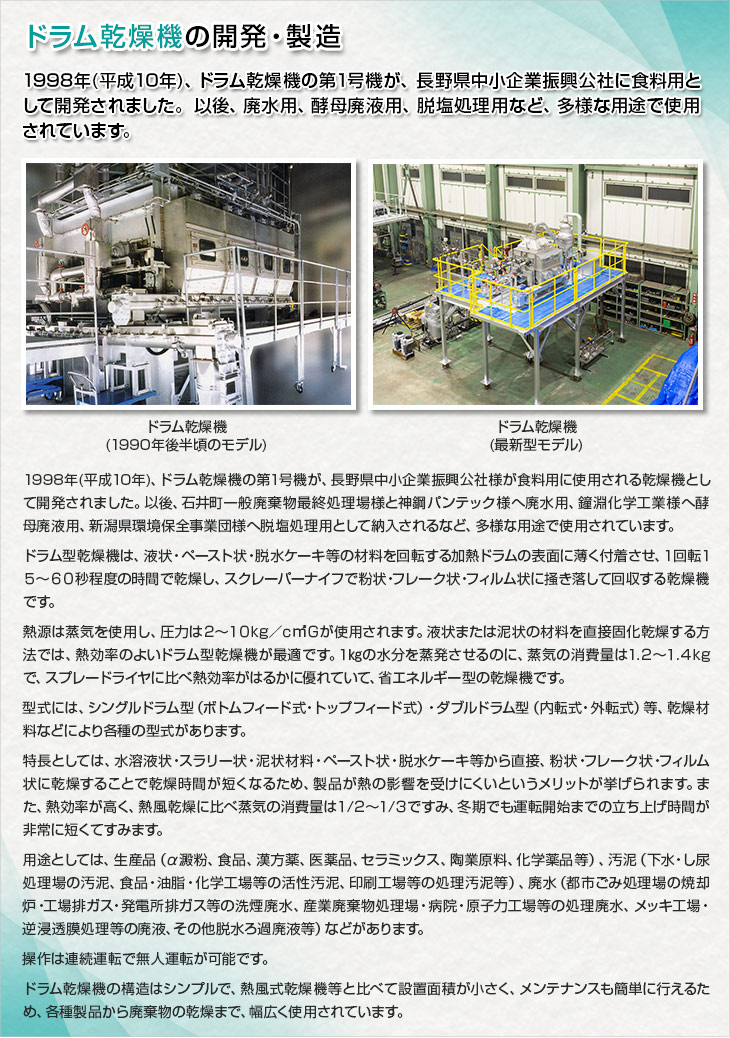 ドラム乾燥機の開発・製造

1998年(平成10年)、ドラム乾燥機の第1号機が、長野県中小企業振興公社に食料用として開発されました。以後、廃水用、酵母廃液用、脱塩処理用など、多様な用途で使用されています。

ドラム乾燥機
(1990年後半頃のモデル)

ドラム乾燥機
(最新型モデル)

1998年(平成10年)、ドラム乾燥機の第1号機が、長野県中小企業振興公社様が食料用に使用される乾燥機として開発されました。以後、石井町一般廃棄物最終処理場様と神鋼パンテック様へ廃水用、鐘淵化学工業様へ酵母廃液用、新潟県環境保全事業団様へ脱塩処理用として納入されるなど、多様な用途で使用されています。

ドラム型乾燥機は、液状・ペースト状・脱水ケーキ等の材料を回転する加熱ドラムの表面に薄く付着させ、1回転15～60秒程度の時間で乾燥し、スクレーパーナイフで粉状・フレーク状・フィルム状に掻き落して回収する乾燥機です。

熱源は蒸気を使用し、圧力は2～10kg／c㎡Gが使用されます。液状または泥状の材料を直接固化乾燥する方法では、熱効率のよいドラム型乾燥機が最適です。1kgの水分を蒸発させるのに、蒸気の消費量は1.2～1.4kgで、スプレードライヤに比べ熱効率がはるかに優れていて、省エネルギー型の乾燥機です。

型式には、シングルドラム型（ボトムフィード式・トップフィード式）・ダブルドラム型（内転式・外転式）等、乾燥材料などにより各種の型式があります。

特長としては、水溶液状・スラリー状・泥状材料・ペースト状・脱水ケーキ等から直接、粉状・フレーク状・フィルム状に乾燥することで乾燥時間が短くなるため、製品が熱の影響を受けにくいというメリットが挙げられます。また、熱効率が高く、熱風乾燥に比べ蒸気の消費量は1/2～1/3ですみ、冬期でも運転開始までの立ち上げ時間が非常に短くてすみます。

用途としては、生産品（α澱粉、食品、漢方薬、医薬品、セラミックス、陶業原料、化学薬品等）、汚泥（下水・し尿処理場の汚泥、食品・油脂・化学工場等の活性汚泥、印刷工場等の処理汚泥等）、廃水（都市ごみ処理場の焼却炉・工場排ガス・発電所排ガス等の洗煙廃水、産業廃棄物処理場・病院・原子力工場等の処理廃水、メッキ工場・逆浸透膜処理等の廃液、その他脱水ろ過廃液等）などがあります。

操作は連続運転で無人運転が可能です。

ドラム乾燥機の構造はシンプルで、熱風式乾燥機等と比べて設置面積が小さく、メンテナンスも簡単に行えるため、各種製品から廃棄物の乾燥まで、幅広く使用されています。